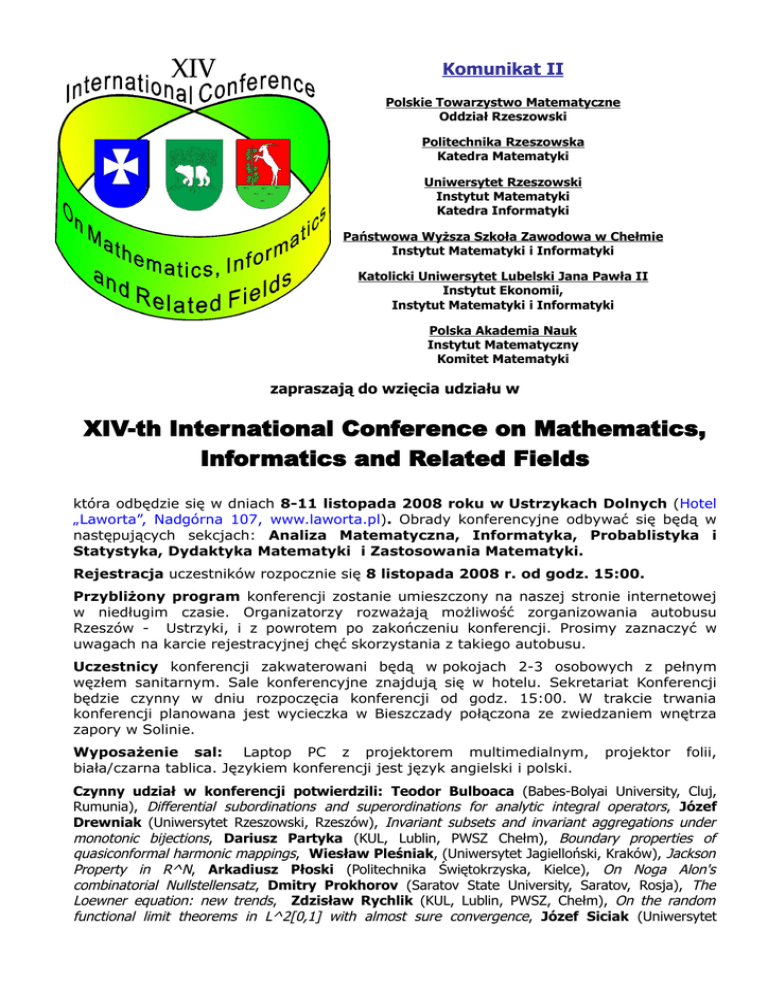 XIV
International Conference
On Mathematics, Informatics and Related Fields

Komunikat II

Polskie Towarzystwo Matematyczne
Oddział Rzeszowski

Politechnika Rzeszowska
Katedra Matematyki

Uniwersytet Rzeszowski
Instytut Matematyki
Katedra Informatyki

Państwowa Wyższa Szkoła Zawodowa w Chełmie
Instytut Matematyki i Informatyki

Katolicki Uniwersytet Lubelski Jana Pawła II
Instytut Ekonomii,
Instytut Matematyki i Informatyki

Polska Akademia Nauk
Instytut Matematyczny
Komitet Matematyki

zapraszają do wzięcia udziału w

XIV-th International Conference on Mathematics, Informatics and Related Fields

która odbędzie się w dniach 8-11 listopada 2008 roku w Ustrzykach Dolnych (Hotel „Laworta", Nadgórna 107, www.laworta.pl). Obrady konferencyjne odbywać się będą w następujących sekcjach: Analiza Matematyczna, Informatyka, Probablistyka i Statystyka, Dydaktyka Matematyki i Zastosowania Matematyki.

Rejestracja uczestników rozpocznie się 8 listopada 2008 r. od godz. 15:00.

Przybliżony program konferencji zostanie umieszczony na naszej stronie internetowej w niedługim czasie. Organizatorzy rozważają możliwość zorganizowania autobusu Rzeszów - Ustrzyki, i z powrotem po zakończeniu konferencji. Prosimy zaznaczyć w uwagach na karcie rejestracyjnej chęć skorzystania z takiego autobusu.

Uczestnicy konferencji zakwaterowani będą w pokojach 2-3 osobowych z pełnym węzłem sanitarnym. Sale konferencyjne znajdują się w hotelu. Sekretariat Konferencji będzie czynny w dniu rozpoczęcia konferencji od godz. 15:00. W trakcie trwania konferencji planowana jest wycieczka w Bieszczady połączona ze zwiedzaniem wnętrza zapory w Solinie.

Wyposażenie sal: Laptop PC z projektorem multimedialnym, projektor folii, biała/czarna tablica. Językiem konferencji jest język angielski i polski.

Czynny udział w konferencji potwierdzili: Teodor Bulboaca (Babes-Bolyai University, Cluj, Rumunia), Differential subordinations and superordinations for analytic integral operators, Józef Drewniak (Uniwersytet Rzeszowski, Rzeszów), Invariant subsets and invariant aggregations under monotonic bijections, Dariusz Partyka (KUL, Lublin, PWSZ Chełm), Boundary properties of quasiconformal harmonic mappings, Wiesław Pleśniak, (Uniwersytet Jagielloński, Kraków), Jackson Property in R^N, Arkadiusz Płoski (Politechnika Świętokrzyska, Kielce), On Noga Alon's combinatorial Nullstellensatz, Dmitry Prokhorov (Saratov State University, Saratov, Rosja), The Loewner equation: new trends, Zdzisław Rychlik (KUL, Lublin, PWSZ, Chełm), On the random functional limit theorems in L^2[0,1] with almost sure convergence, Józef Siciak (Uniwersytet